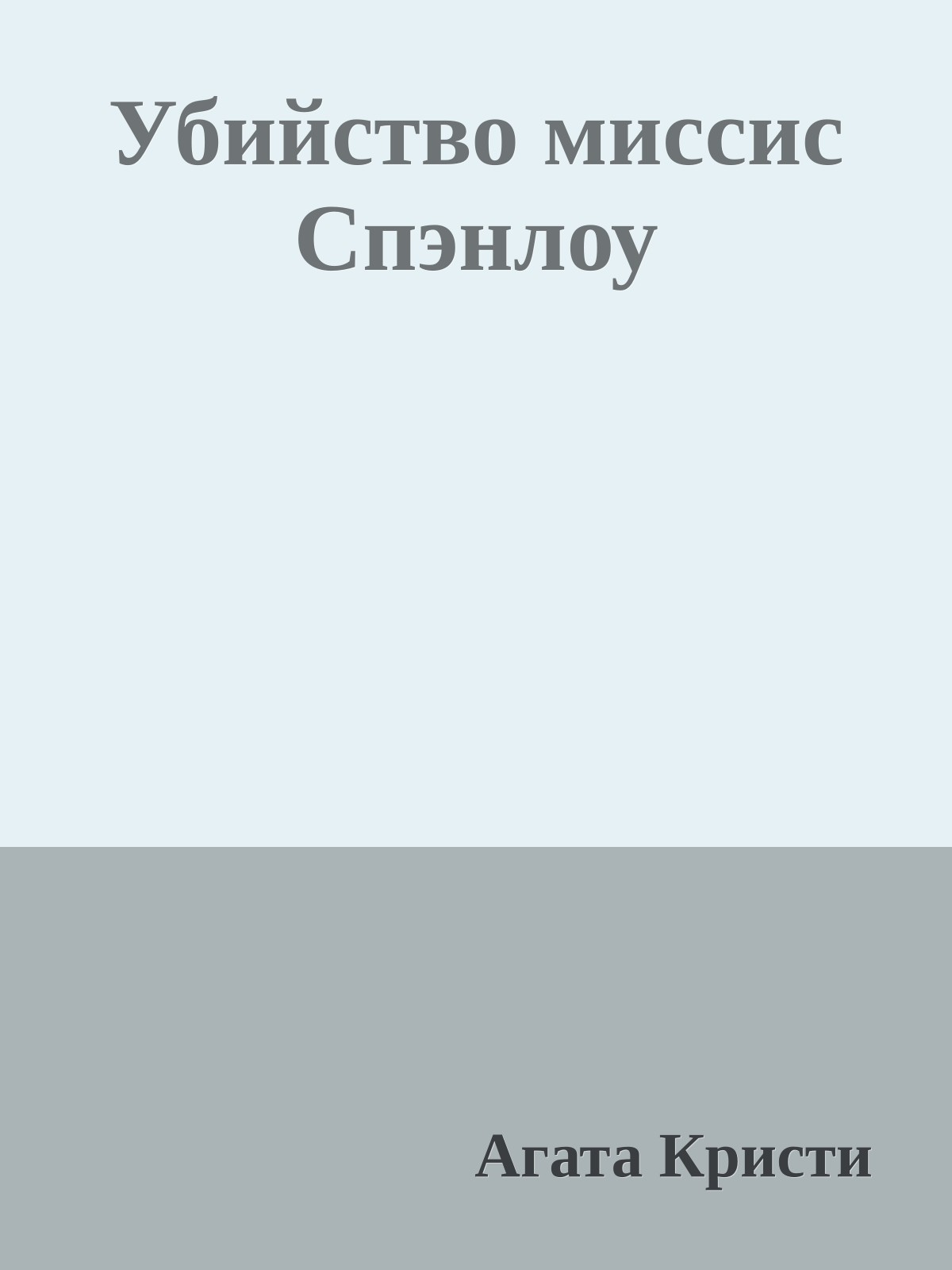 Убийство миссис Спэнлоу

Агата Кристи